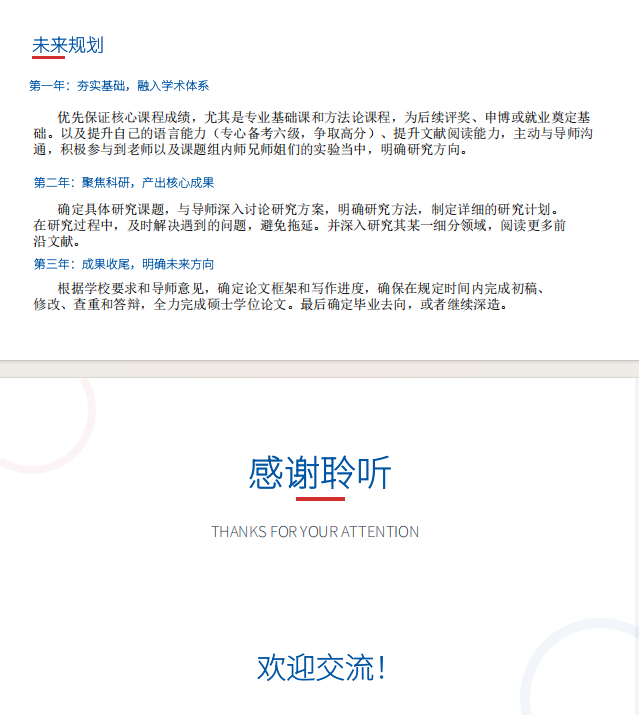 未来规划

第一年：夯实基础，融入学术体系

优先保证核心课程成绩，尤其是专业基础课和方法论课程，为后续评奖、申博或就业奠定基础。以及提升自己的语言能力（专心备考六级，争取高分）、提升文献阅读能力，主动与导师沟通，积极参与到老师以及课题组内师兄师姐们的实验当中，明确研究方向。

第二年：聚焦科研，产出核心成果

确定具体研究课题，与导师深入讨论研究方案，明确研究方法，制定详细的研究计划。在研究过程中，及时解决遇到的问题，避免拖延。并深入研究其某一细分领域，阅读更多前沿文献。

第三年：成果收尾，明确未来方向

根据学校要求和导师意见，确定论文框架和写作进度，确保在规定时间内完成初稿、修改、查重和答辩，全力完成硕士学位论文。最后确定毕业去向，或者继续深造。

感谢聆听

THANKS FOR YOUR ATTENTION

欢迎交流！